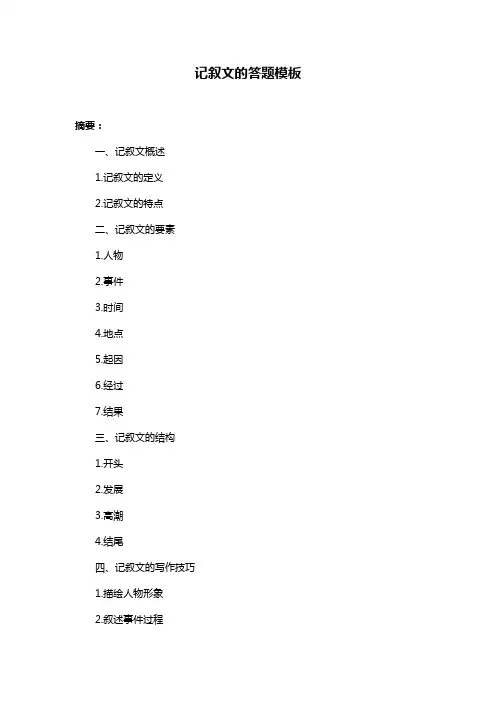 记叙文的答题模板

摘要：

一、记叙文概述

1.记叙文的定义

2.记叙文的特点

二、记叙文的要素

1.人物

2.事件

3.时间

4.地点

5.起因

6.经过

7.结果

三、记叙文的结构

1.开头

2.发展

3.高潮

4.结尾

四、记叙文的写作技巧

1.描绘人物形象

2.叙述事件过程